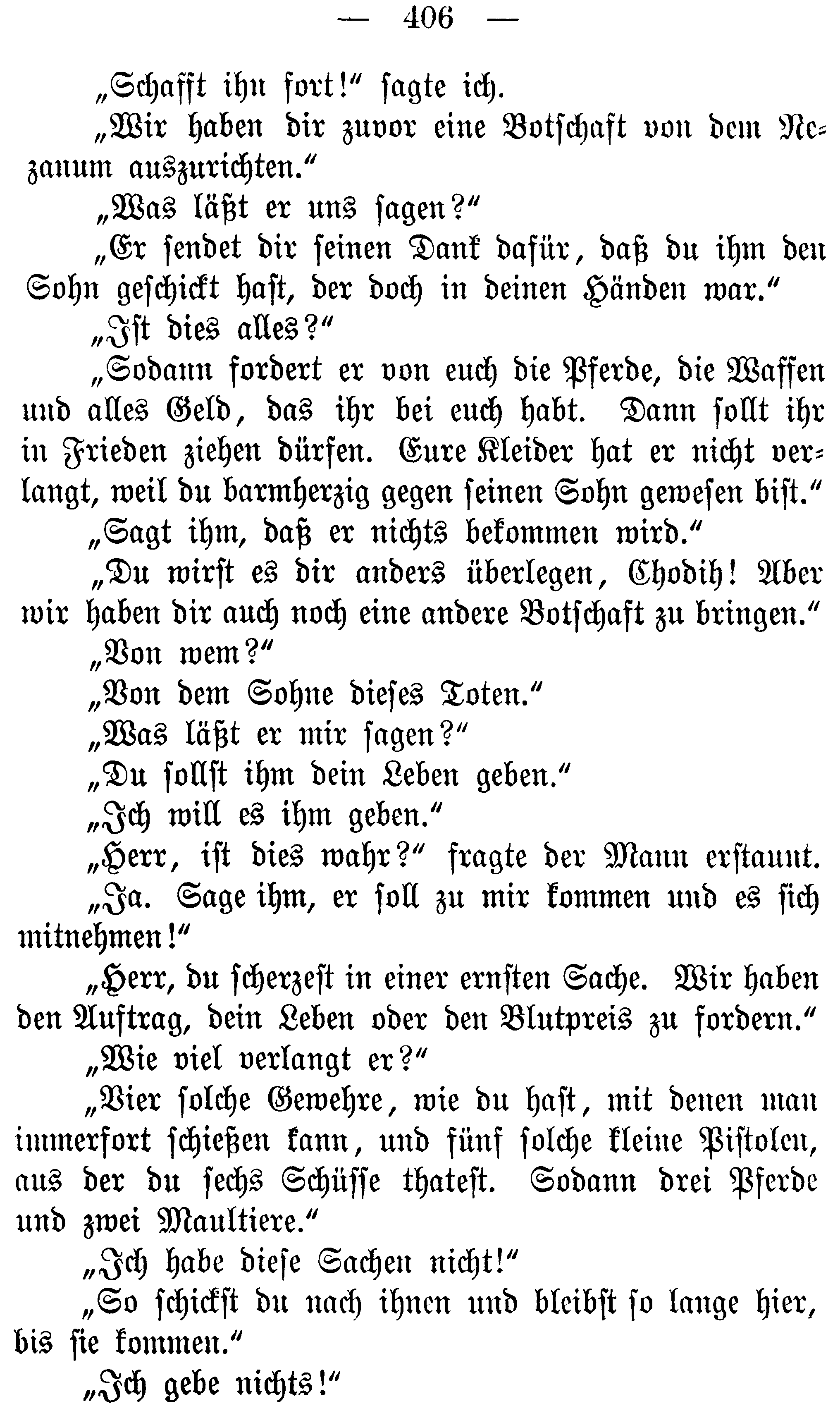 — 406 —

„Schafft ihn fort!“ sagte ich.

„Wir haben dir zuvor eine Botschaft von dem Nezanum auszurichten.“

„Was läßt er uns sagen?“

„Er sendet dir seinen Dank dafür, daß du ihm den Sohn geschickt hast, der doch in deinen Händen war.“

„Ist dies alles?“

„Sodann fordert er von euch die Pferde, die Waffen und alles Geld, das ihr bei euch habt. Dann sollt ihr in Frieden ziehen dürfen. Eure Kleider hat er nicht verlangt, weil du barmherzig gegen seinen Sohn gewesen bist.“

„Sagt ihm, daß er nichts bekommen wird.“

„Du wirst es dir anders überlegen, Chodih! Aber wir haben dir auch noch eine andere Botschaft zu bringen.“

„Von wem?“

„Von dem Sohne dieses Toten.“

„Was läßt er mir sagen?“

„Du sollst ihm dein Leben geben.“

„Ich will es ihm geben.“

„Herr, ist dies wahr?“ fragte der Mann erstaunt.

„Ja. Sage ihm, er soll zu mir kommen und es sich mitnehmen!“

„Herr, du scherzest in einer ernsten Sache. Wir haben den Auftrag, dein Leben oder den Blutpreis zu fordern.“

„Wie viel verlangt er?“

„Vier solche Gewehre, wie du hast, mit denen man immerfort schießen kann, und fünf solche kleine Pistolen, aus der du sechs Schüsse thatest. Sodann drei Pferde und zwei Maultiere.“

„Ich habe diese Sachen nicht!“

„So schickst du nach ihnen und bleibst so lange hier, bis sie kommen.“

„Ich gebe nichts!“